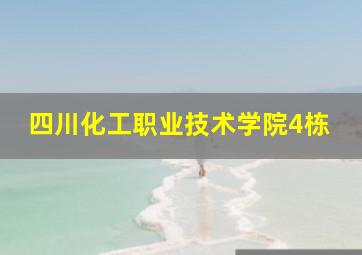 四川化工职业技术学院4栋